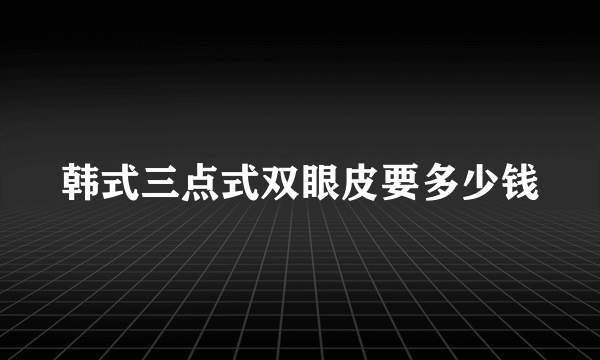 韩式三点式双眼皮要多少钱